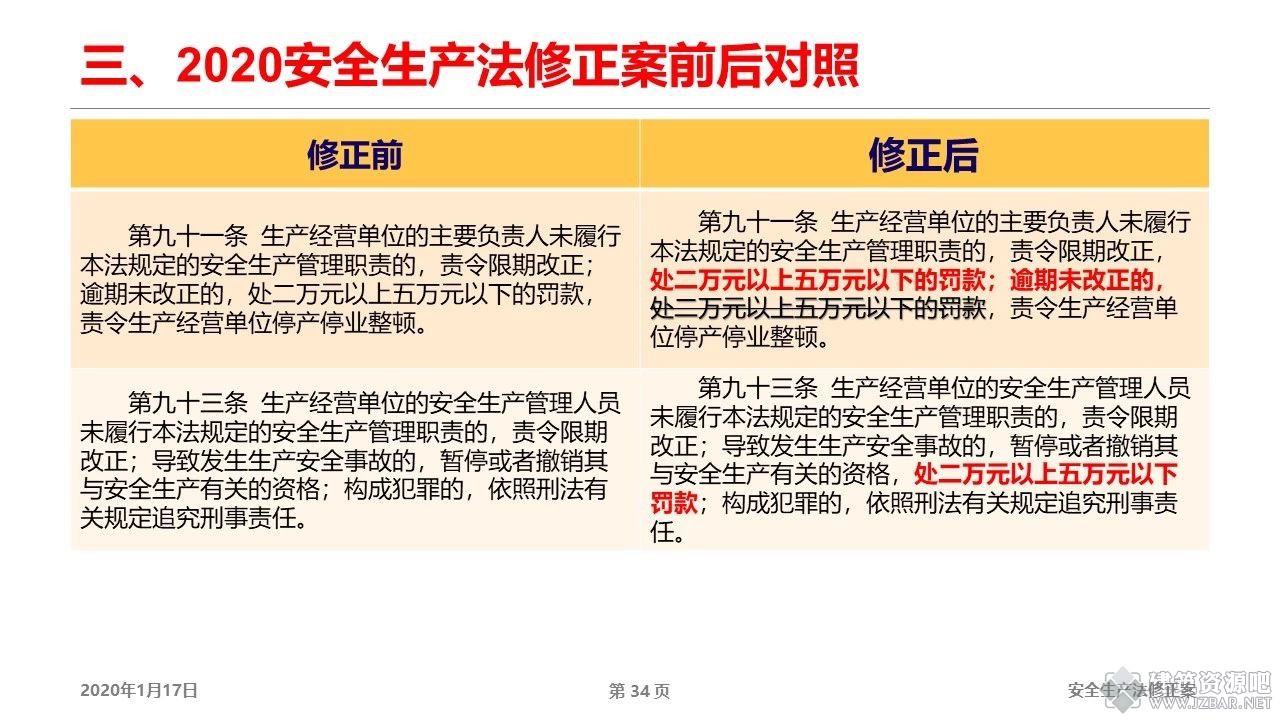 三、2020安全生产法修正案前后对照

| 修正前 | 修正后 |
|---|---|
| 第九十一条 生产经营单位的主要负责人未履行本法规定的安全生产管理职责的，责令限期改正；逾期未改正的，处二万元以上五万元以下的罚款，责令生产经营单位停产停业整顿。 | 第九十一条 生产经营单位的主要负责人未履行本法规定的安全生产管理职责的，责令限期改正，处二万元以上五万元以下的罚款；逾期未改正的，处二万元以上五万元以下的罚款，责令生产经营单位停产停业整顿。 |
| 第九十三条 生产经营单位的安全生产管理人员未履行本法规定的安全生产管理职责的，责令限期改正；导致发生生产安全事故的，暂停或者撤销其与安全生产有关的资格；构成犯罪的，依照刑法有关规定追究刑事责任。 | 第九十三条 生产经营单位的安全生产管理人员未履行本法规定的安全生产管理职责的，责令限期改正；导致发生生产安全事故的，暂停或者撤销其与安全生产有关的资格，处二万元以上五万元以下罚款；构成犯罪的，依照刑法有关规定追究刑事责任。 |

2020年1月17日

第 34 页

安全生产法修正案

建筑资源吧 WWW.JZBAR.NET